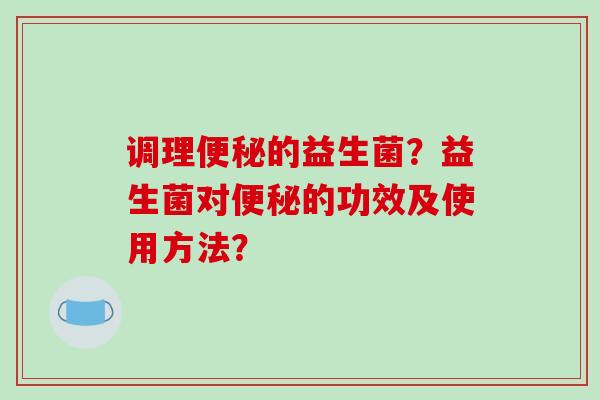 调理便秘的益生菌？益生菌对便秘的功效及使用方法？